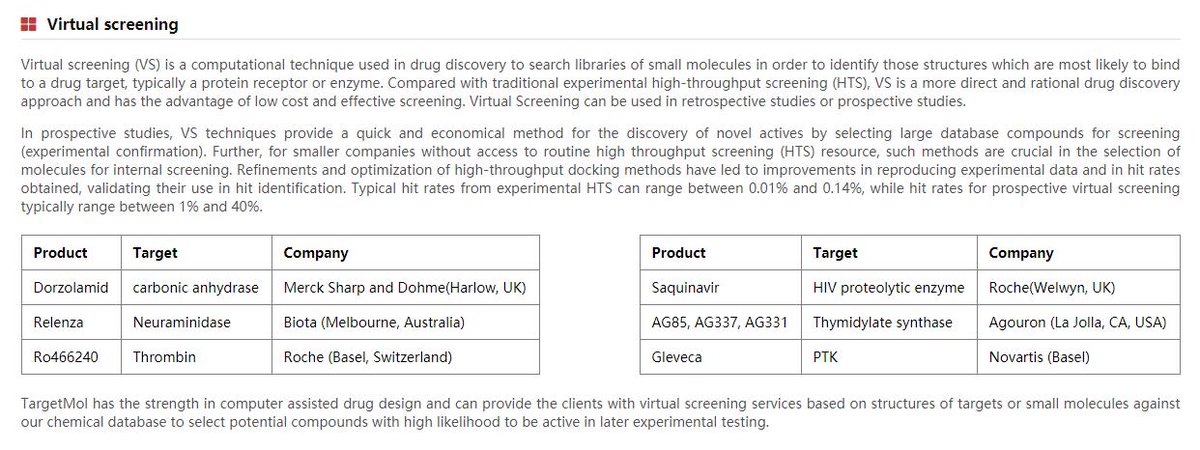 Virtual screening

Virtual screening (VS) is a computational technique used in drug discovery to search libraries of small molecules in order to identify those structures which are most likely to bind to a drug target, typically a protein receptor or enzyme. Compared with traditional experimental high-throughput screening (HTS), VS is a more direct and rational drug discovery approach and has the advantage of low cost and effective screening. Virtual Screening can be used in retrospective studies or prospective studies.

In prospective studies, VS techniques provide a quick and economical method for the discovery of novel actives by selecting large database compounds for screening (experimental confirmation). Further, for smaller companies without access to routine high throughput screening (HTS) resource, such methods are crucial in the selection of molecules for internal screening. Refinements and optimization of high-throughput docking methods have led to improvements in reproducing experimental data and in hit rates obtained, validating their use in hit identification. Typical hit rates from experimental HTS can range between 0.01% and 0.14%, while hit rates for prospective virtual screening typically range between 1% and 40%.

| Product | Target | Company |
|---|---|---|
| Dorzolamid | carbonic anhydrase | Merck Sharp and Dohme(Harlow, UK) |
| Relenza | Neuraminidase | Biota (Melbourne, Australia) |
| Ro466240 | Thrombin | Roche (Basel, Switzerland) |

| Product | Target | Company |
|---|---|---|
| Saquinavir | HIV proteolytic enzyme | Roche(Welwyn, UK) |
| AG85, AG337, AG331 | Thymidylate synthase | Agouron (La Jolla, CA, USA) |
| Gleveca | PTK | Novartis (Basel) |

TargetMol has the strength in computer assisted drug design and can provide the clients with virtual screening services based on structures of targets or small molecules against our chemical database to select potential compounds with high likelihood to be active in later experimental testing.